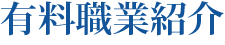 有料職業紹介